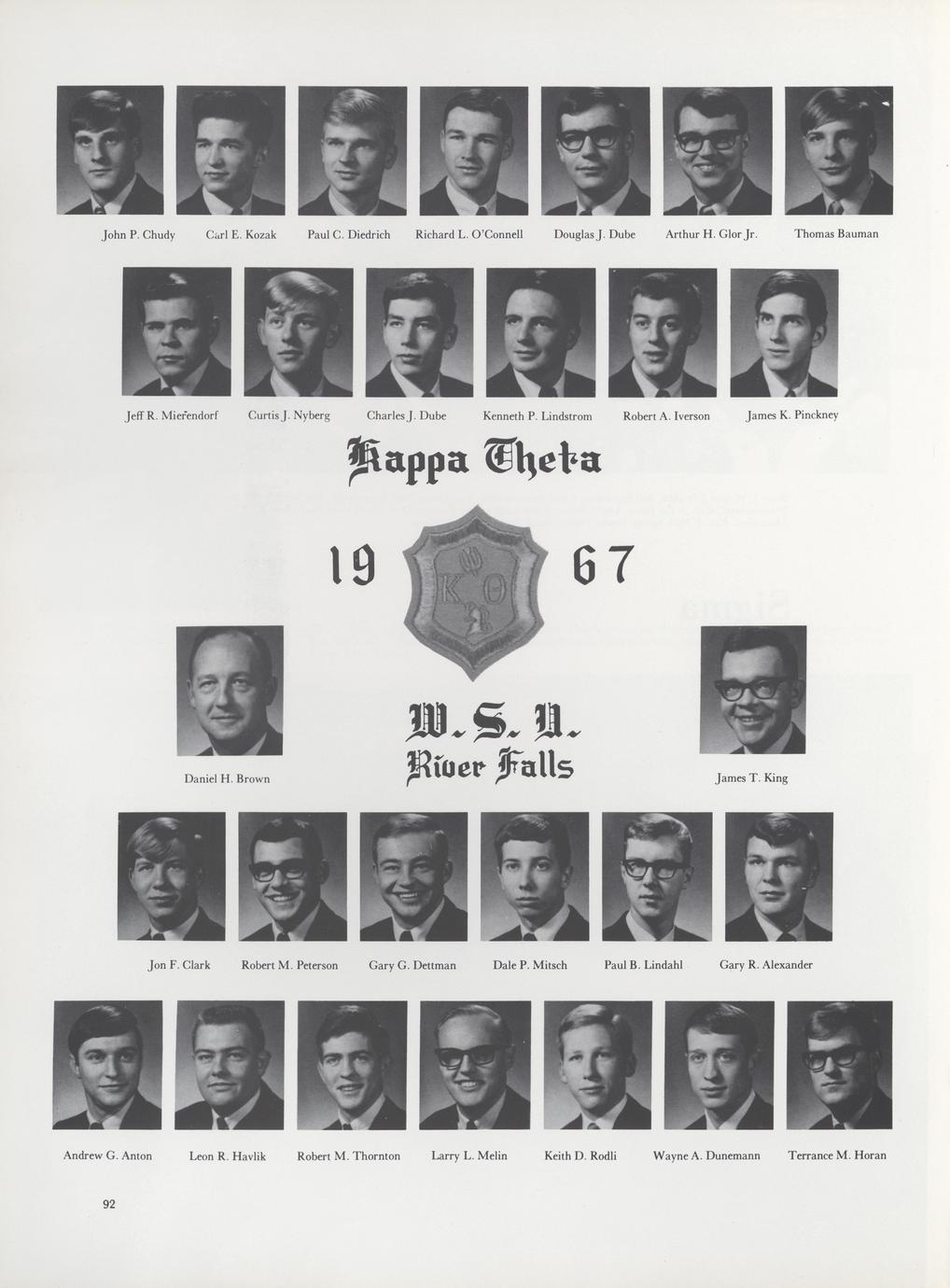 John P. Chudy Carl E. Kozak Paul C. Diedrich Richard L. O'Connell Douglas J. Dube Arthur H. Glor Jr. Thomas Bauman

Jeff R. Mierendorf Curtis J. Nyberg Charles J. Dube Kenneth P. Lindstrom Robert A. Iverson James K. Pinckney

Kappa Theta

19 67

Daniel H. Brown

W. S. U.
River Falls

James T. King

Jon F. Clark Robert M. Peterson Gary G. Dettman Dale P. Mitsch Paul B. Lindahl Gary R. Alexander

Andrew G. Anton Leon R. Havlik Robert M. Thornton Larry L. Melin Keith D. Rodli Wayne A. Dunemann Terrance M. Horan

92